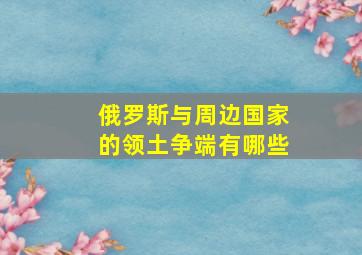 俄罗斯与周边国家的领土争端有哪些